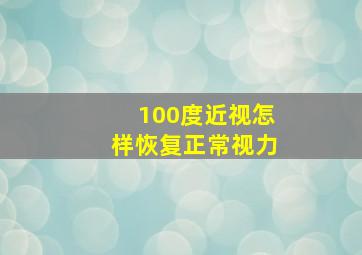 100度近视怎样恢复正常视力